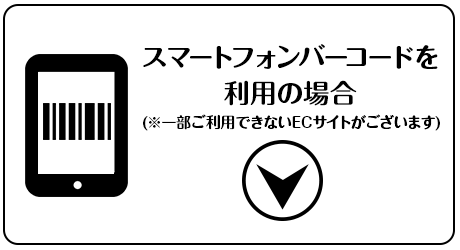 スマートフォンバーコードを
利用の場合
(※一部ご利用できないECサイトがございます)